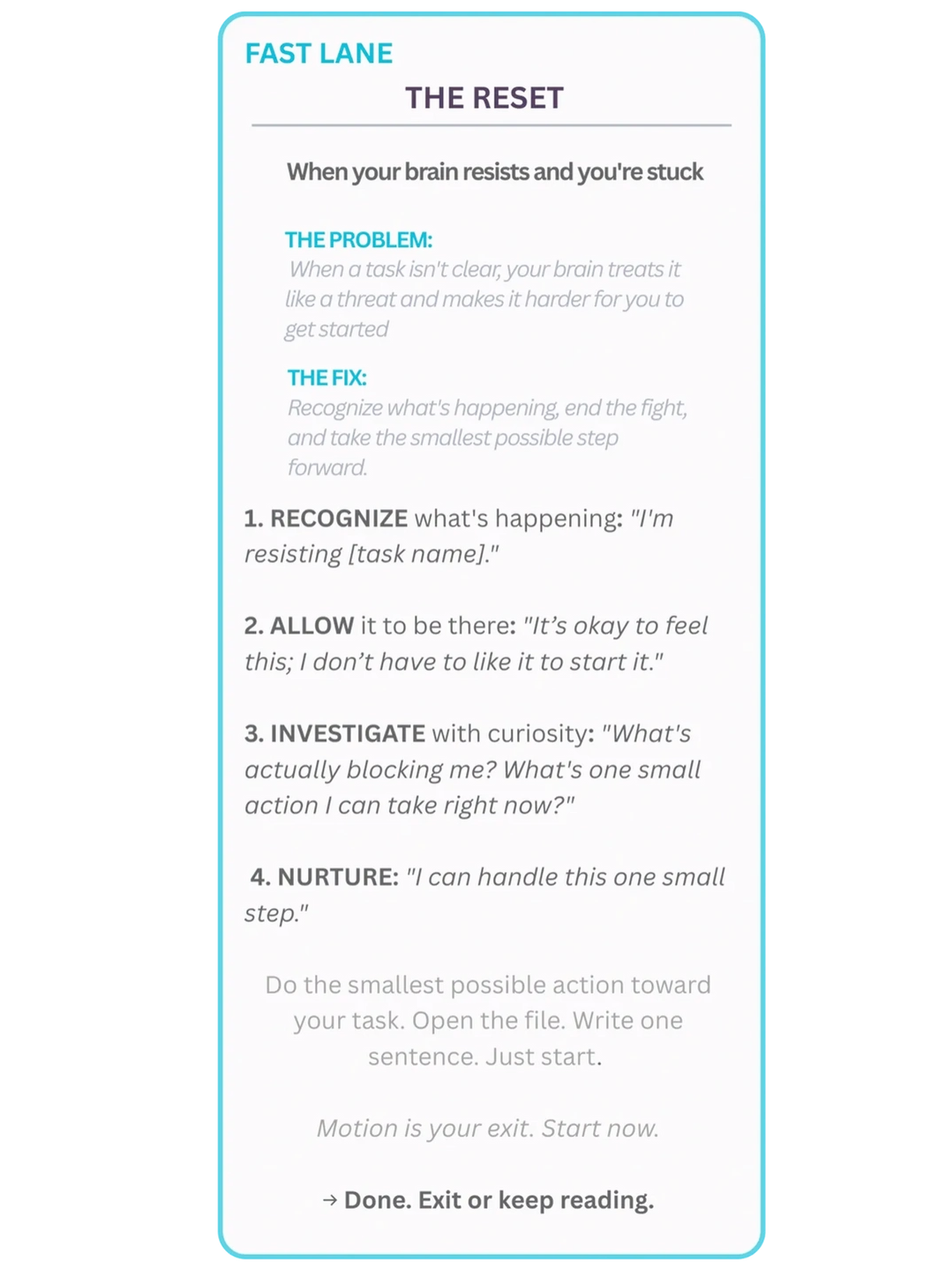 FAST LANE

THE RESET

When your brain resists and you're stuck

THE PROBLEM:
When a task isn't clear, your brain treats it like a threat and makes it harder for you to get started

THE FIX:
Recognize what's happening, end the fight, and take the smallest possible step forward.

1. RECOGNIZE what's happening: "I'm resisting [task name]."

2. ALLOW it to be there: "It's okay to feel this; I don't have to like it to start it."

3. INVESTIGATE with curiosity: "What's actually blocking me? What's one small action I can take right now?"

4. NURTURE: "I can handle this one small step."

Do the smallest possible action toward your task. Open the file. Write one sentence. Just start.

Motion is your exit. Start now.

→ Done. Exit or keep reading.